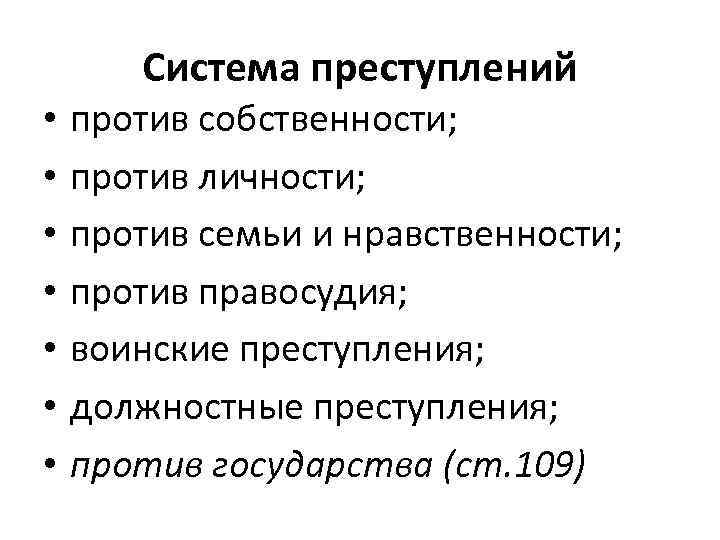 Система преступлений

• против собственности;
• против личности;
• против семьи и нравственности;
• против правосудия;
• воинские преступления;
• должностные преступления;
• против государства (ст.109)